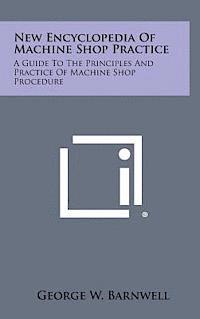 New Encyclopedia Of Machine Shop Practice

A Guide To The Principles And Practice Of Machine Shop Procedure

George W. Barnwell